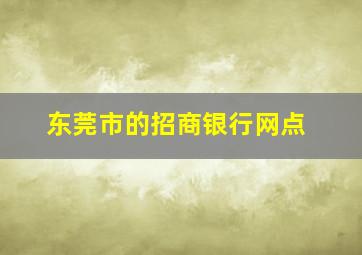 东莞市的招商银行网点